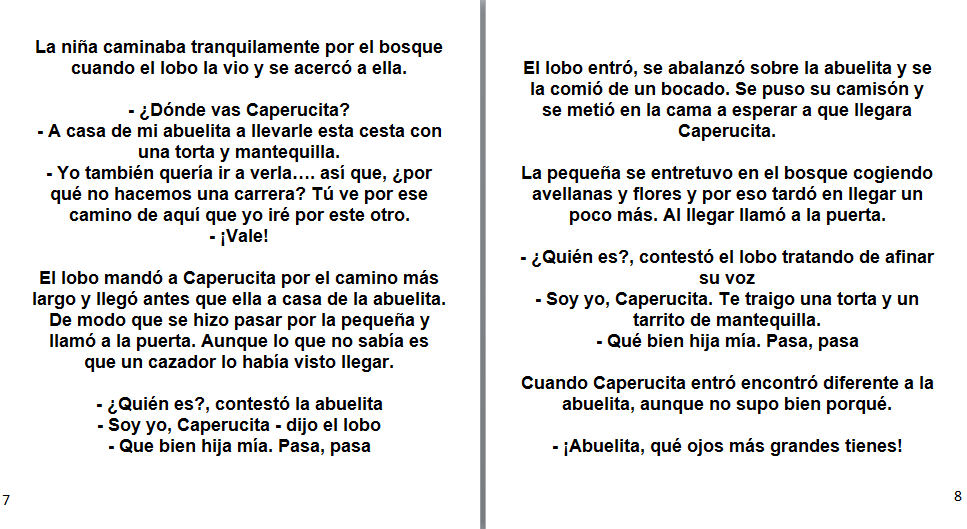 La niña caminaba tranquilamente por el bosque cuando el lobo la vio y se acercó a ella.

- ¿Dónde vas Caperucita?
- A casa de mi abuelita a llevarle esta cesta con una torta y mantequilla.
- Yo también quería ir a verla…. así que, ¿por qué no hacemos una carrera? Tú ve por ese camino de aquí que yo iré por este otro.
- ¡Vale!

El lobo mandó a Caperucita por el camino más largo y llegó antes que ella a casa de la abuelita. De modo que se hizo pasar por la pequeña y llamó a la puerta. Aunque lo que no sabía es que un cazador lo había visto llegar.

- ¿Quién es?, contestó la abuelita
- Soy yo, Caperucita - dijo el lobo
- Que bien hija mía. Pasa, pasa

7

El lobo entró, se abalanzó sobre la abuelita y se la comió de un bocado. Se puso su camisón y se metió en la cama a esperar a que llegara Caperucita.

La pequeña se entretuvo en el bosque cogiendo avellanas y flores y por eso tardó en llegar un poco más. Al llegar llamó a la puerta.

- ¿Quién es?, contestó el lobo tratando de afinar su voz
- Soy yo, Caperucita. Te traigo una torta y un tarrito de mantequilla.
- Qué bien hija mía. Pasa, pasa

Cuando Caperucita entró encontró diferente a la abuelita, aunque no supo bien porqué.

- ¡Abuelita, qué ojos más grandes tienes!

8